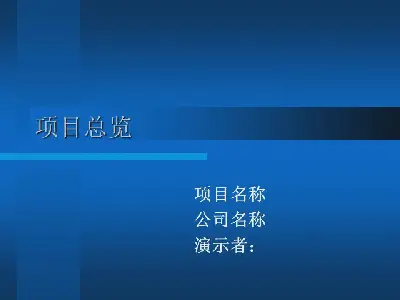 项目总览

项目名称
公司名称
演示者：